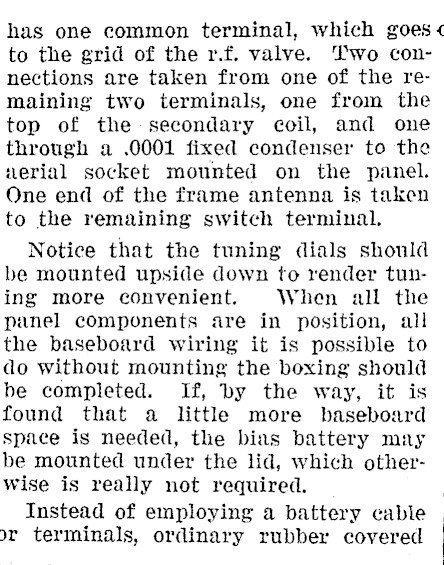 has one common terminal, which goes to the grid of the r.f. valve. Two connections are taken from one of the remaining two terminals, one from the top of the secondary coil, and one through a .0001 fixed condenser to the aerial socket mounted on the panel. One end of the frame antenna is taken to the remaining switch terminal.

Notice that the tuning dials should be mounted upside down to render tuning more convenient. When all the panel components are in position, all the baseboard wiring it is possible to do without mounting the boxing should be completed. If, by the way, it is found that a little more baseboard space is needed, the bias battery may be mounted under the lid, which otherwise is really not required.

Instead of employing a battery cable or terminals, ordinary rubber covered